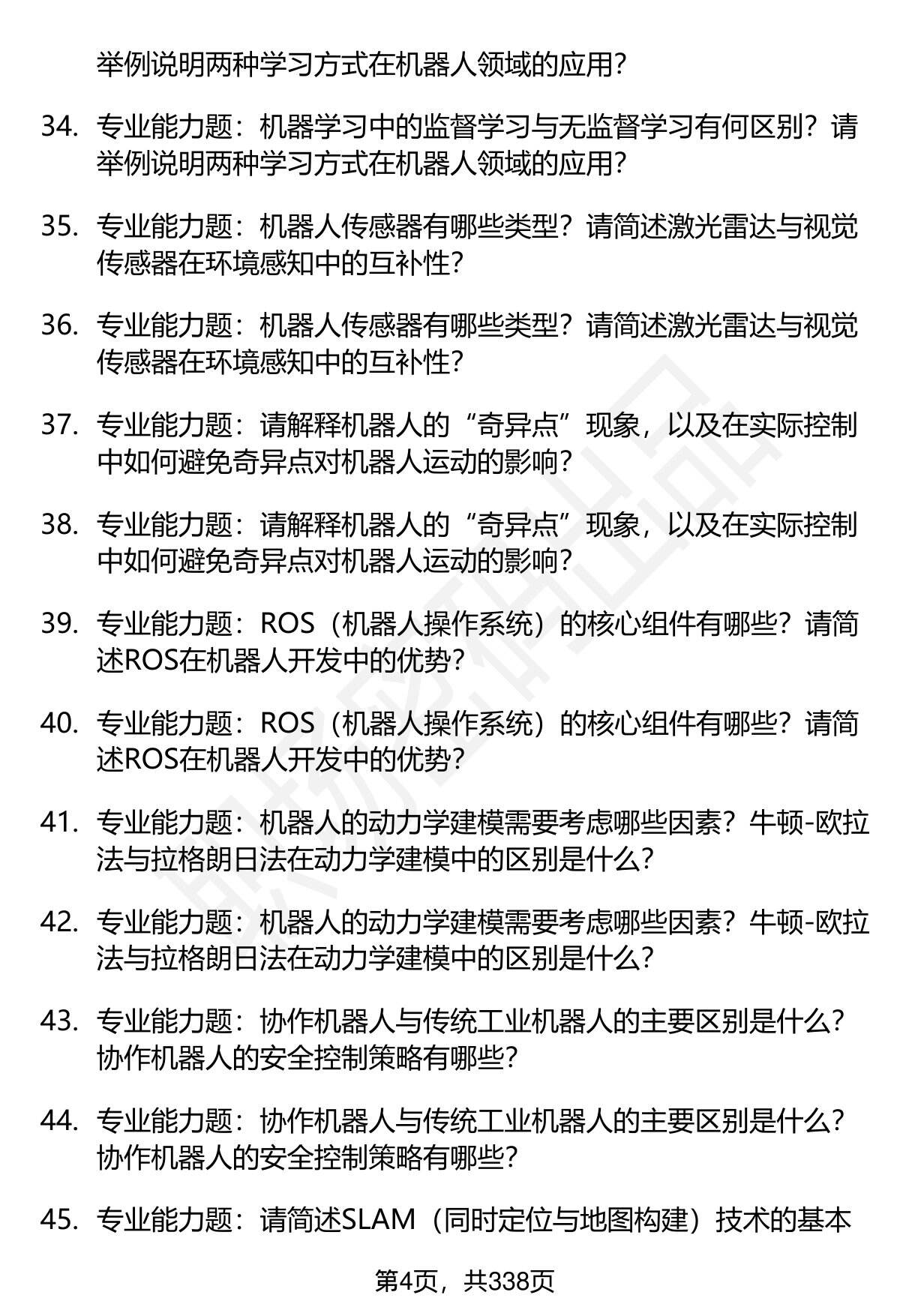 举例说明两种学习方式在机器人领域的应用?

34. 专业能力题：机器学习中的监督学习与无监督学习有何区别？请举例说明两种学习方式在机器人领域的应用?

35. 专业能力题：机器人传感器有哪些类型？请简述激光雷达与视觉传感器在环境感知中的互补性?

36. 专业能力题：机器人传感器有哪些类型？请简述激光雷达与视觉传感器在环境感知中的互补性?

37. 专业能力题：请解释机器人的“奇异点”现象，以及在实际控制中如何避免奇异点对机器人运动的影响?

38. 专业能力题：请解释机器人的“奇异点”现象，以及在实际控制中如何避免奇异点对机器人运动的影响?

39. 专业能力题：ROS（机器人操作系统）的核心组件有哪些？请简述ROS在机器人开发中的优势?

40. 专业能力题：ROS（机器人操作系统）的核心组件有哪些？请简述ROS在机器人开发中的优势?

41. 专业能力题：机器人的动力学建模需要考虑哪些因素？牛顿-欧拉法与拉格朗日法在动力学建模中的区别是什么?

42. 专业能力题：机器人的动力学建模需要考虑哪些因素？牛顿-欧拉法与拉格朗日法在动力学建模中的区别是什么?

43. 专业能力题：协作机器人与传统工业机器人的主要区别是什么？协作机器人的安全控制策略有哪些?

44. 专业能力题：协作机器人与传统工业机器人的主要区别是什么？协作机器人的安全控制策略有哪些?

45. 专业能力题：请简述SLAM（同时定位与地图构建）技术的基本

第4页，共338页